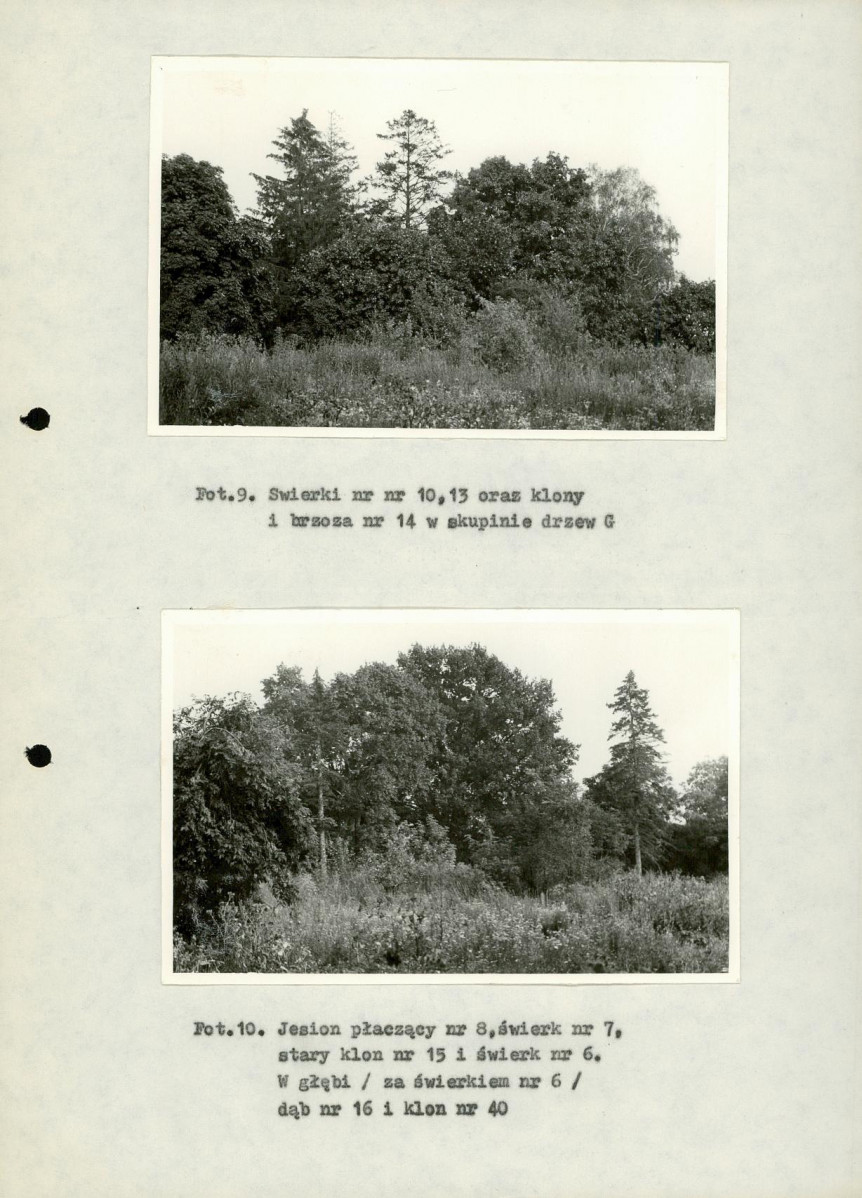 Fot.9. Swierki nr nr 10,13 oraz klony i brzoza nr 14 w skupinie drzew G

Fot.10. Jesion płaczący nr 8,świerk nr 7, stary klon nr 15 i świerk nr 6. W głębi / za świerkiem nr 6 / dąb nr 16 i klon nr 40